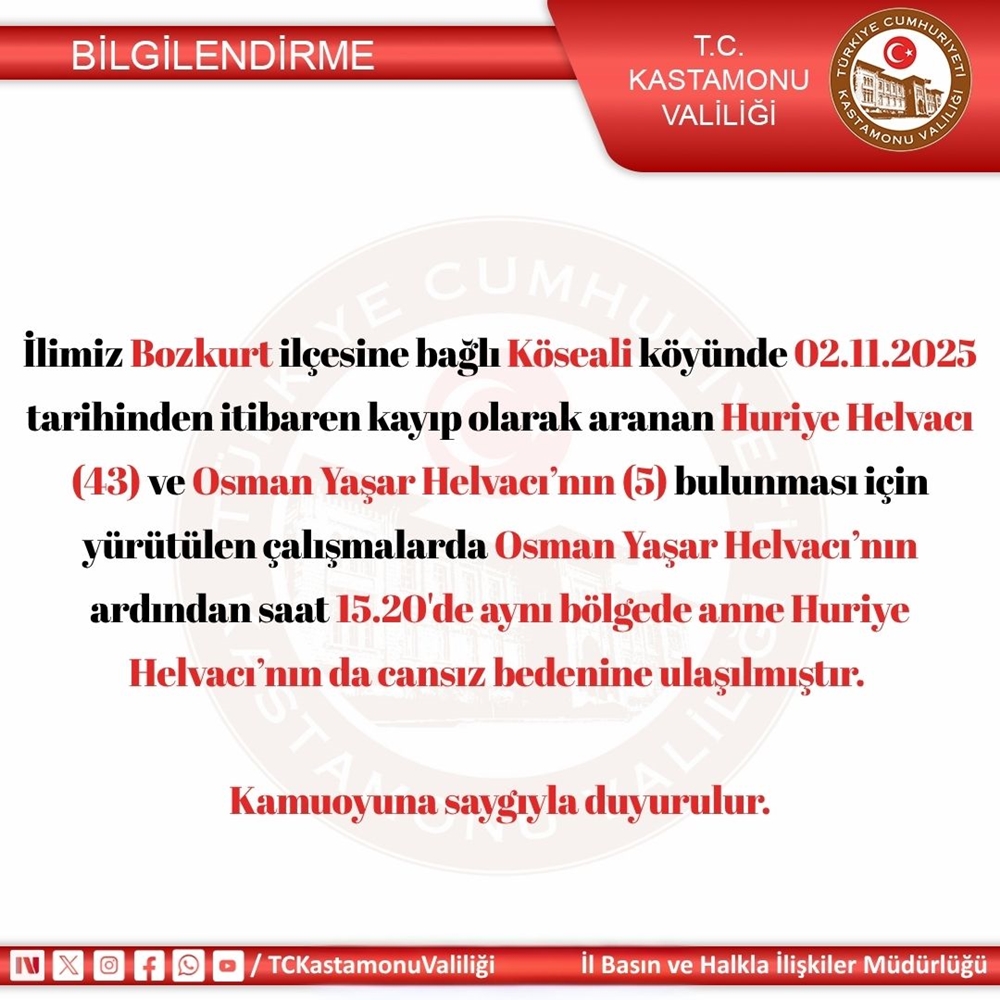 BİLGİLENDİRME

T.C. KASTAMONU VALİLİĞİ

TÜRKİYE CUMHURİYETİ KASTAMONU VALİLİĞİ

İlimiz Bozkurt ilçesine bağlı Köseali köyünde 02.11.2025 tarihinden itibaren kayıp olarak aranan Huriye Helvacı (43) ve Osman Yaşar Helvacı'nın (5) bulunması için yürütülen çalışmalarda Osman Yaşar Helvacı'nın ardından saat 15.20'de aynı bölgede anne Huriye Helvacı'nın da cansız bedenine ulaşılmıştır.

Kamuoyuna saygıyla duyurulur.

/ TCKastamonuValiliği

İl Basın ve Halkla İlişkiler Müdürlüğü